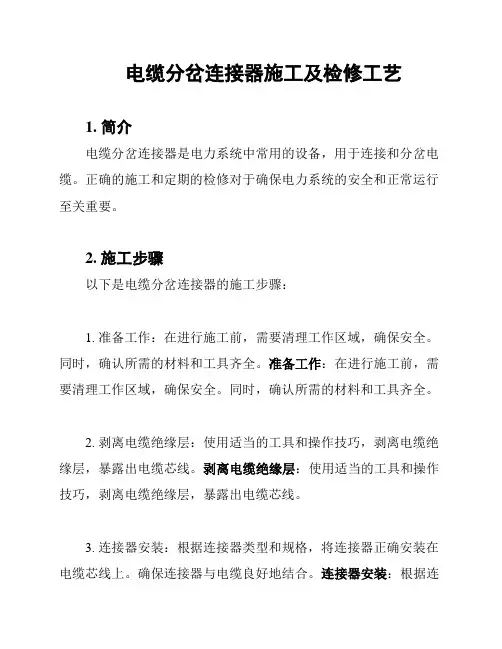 电缆分岔连接器施工及检修工艺

1. 简介

电缆分岔连接器是电力系统中常用的设备，用于连接和分岔电缆。正确的施工和定期的检修对于确保电力系统的安全和正常运行至关重要。

2. 施工步骤

以下是电缆分岔连接器的施工步骤：

1. 准备工作：在进行施工前，需要清理工作区域，确保安全。同时，确认所需的材料和工具齐全。准备工作：在进行施工前，需要清理工作区域，确保安全。同时，确认所需的材料和工具齐全。

2. 剥离电缆绝缘层：使用适当的工具和操作技巧，剥离电缆绝缘层，暴露出电缆芯线。剥离电缆绝缘层：使用适当的工具和操作技巧，剥离电缆绝缘层，暴露出电缆芯线。

3. 连接器安装：根据连接器类型和规格，将连接器正确安装在电缆芯线上。确保连接器与电缆良好地结合。连接器安装：根据连